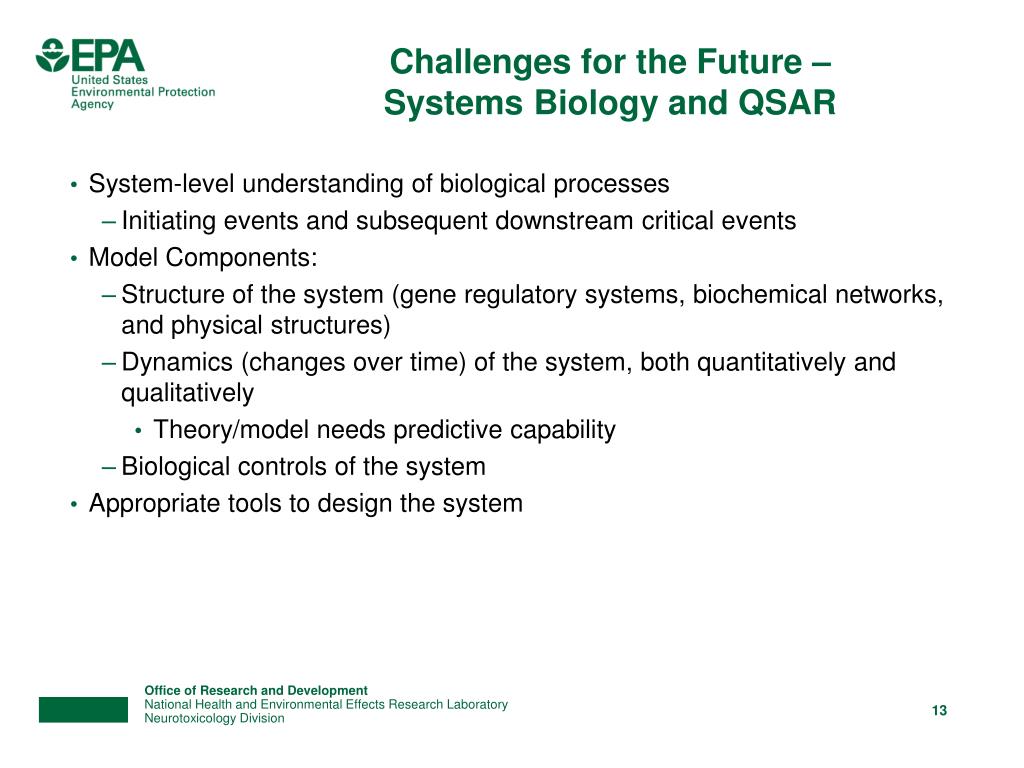 EPA
United States Environmental Protection Agency

Challenges for the Future – Systems Biology and QSAR

• System-level understanding of biological processes
– Initiating events and subsequent downstream critical events
• Model Components:
– Structure of the system (gene regulatory systems, biochemical networks, and physical structures)
– Dynamics (changes over time) of the system, both quantitatively and qualitatively
• Theory/model needs predictive capability
– Biological controls of the system
• Appropriate tools to design the system

Office of Research and Development
National Health and Environmental Effects Research Laboratory
Neurotoxicology Division

13